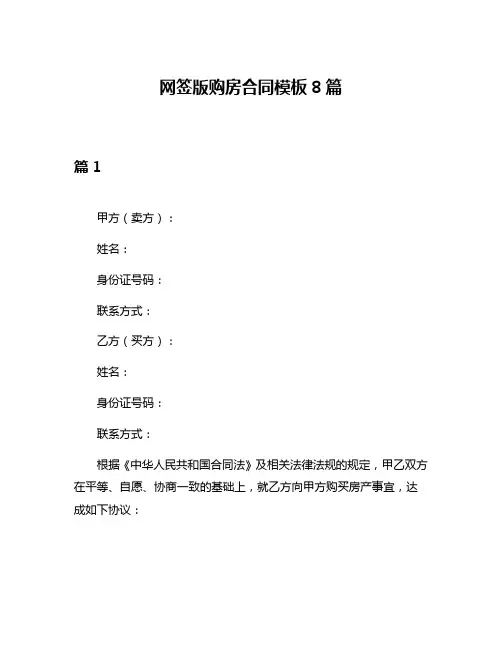 网签版购房合同模板 8 篇

篇 1

甲方（卖方）：

姓名：

身份证号码：

联系方式：

乙方（买方）：

姓名：

身份证号码：

联系方式：

根据《中华人民共和国合同法》及相关法律法规的规定，甲乙双方在平等、自愿、协商一致的基础上，就乙方向甲方购买房产事宜，达成如下协议：